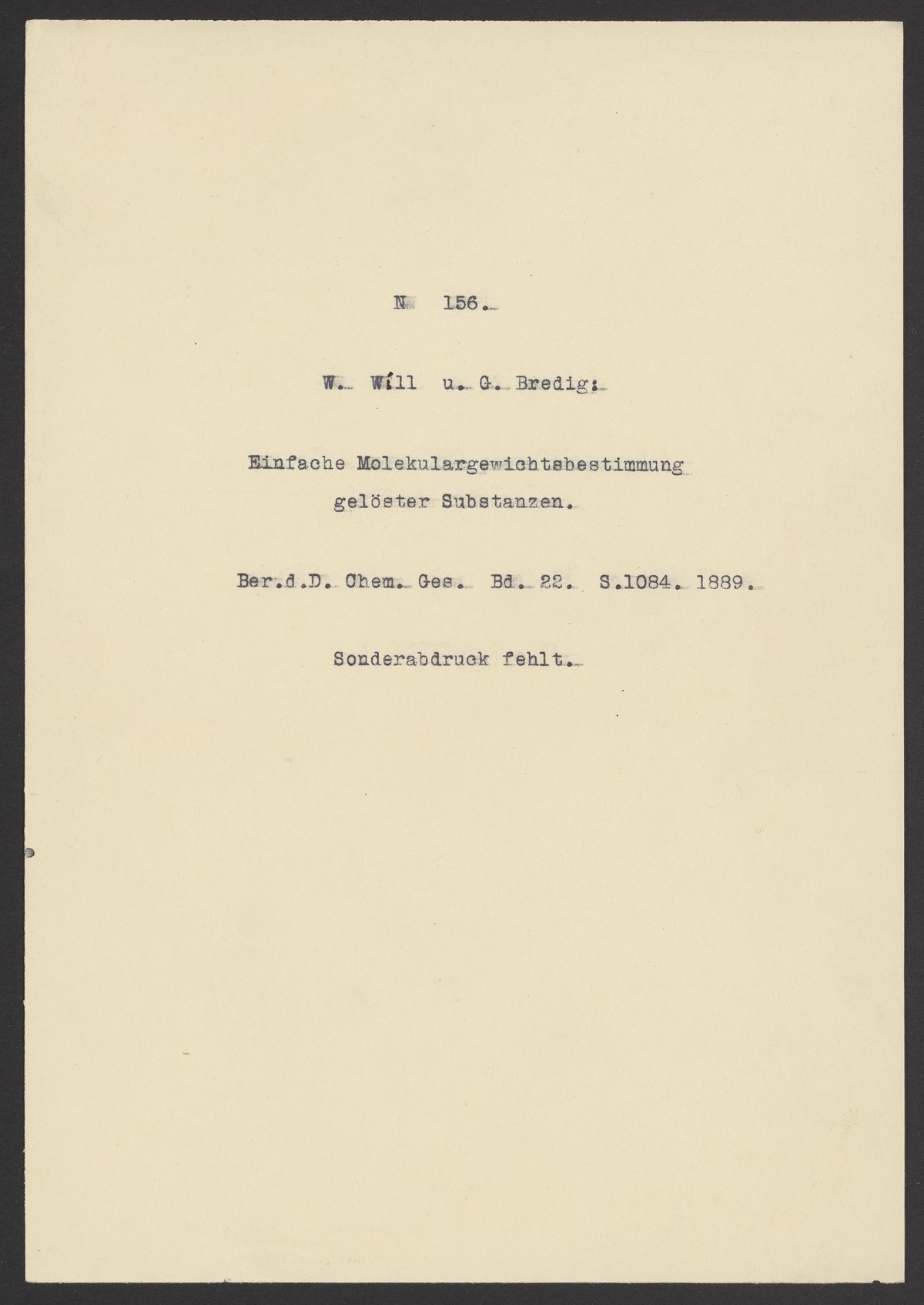 N 156.

W. Will u. G. Bredig:

Einfache Molekulargewichtsbestimmung gelöster Substanzen.

Ber.d.D. Chem. Ges. Bd. 22. S.1084. 1889.

Sonderabdruck fehlt.